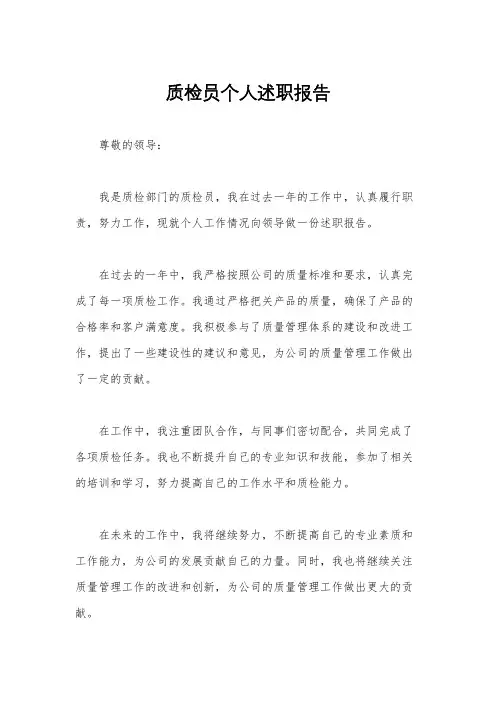 质检员个人述职报告

尊敬的领导：

我是质检部门的质检员，我在过去一年的工作中，认真履行职责，努力工作，现就个人工作情况向领导做一份述职报告。

在过去的一年中，我严格按照公司的质量标准和要求，认真完成了每一项质检工作。我通过严格把关产品的质量，确保了产品的合格率和客户满意度。我积极参与了质量管理体系的建设和改进工作，提出了一些建设性的建议和意见，为公司的质量管理工作做出了一定的贡献。

在工作中，我注重团队合作，与同事们密切配合，共同完成了各项质检任务。我也不断提升自己的专业知识和技能，参加了相关的培训和学习，努力提高自己的工作水平和质检能力。

在未来的工作中，我将继续努力，不断提高自己的专业素质和工作能力，为公司的发展贡献自己的力量。同时，我也将继续关注质量管理工作的改进和创新，为公司的质量管理工作做出更大的贡献。